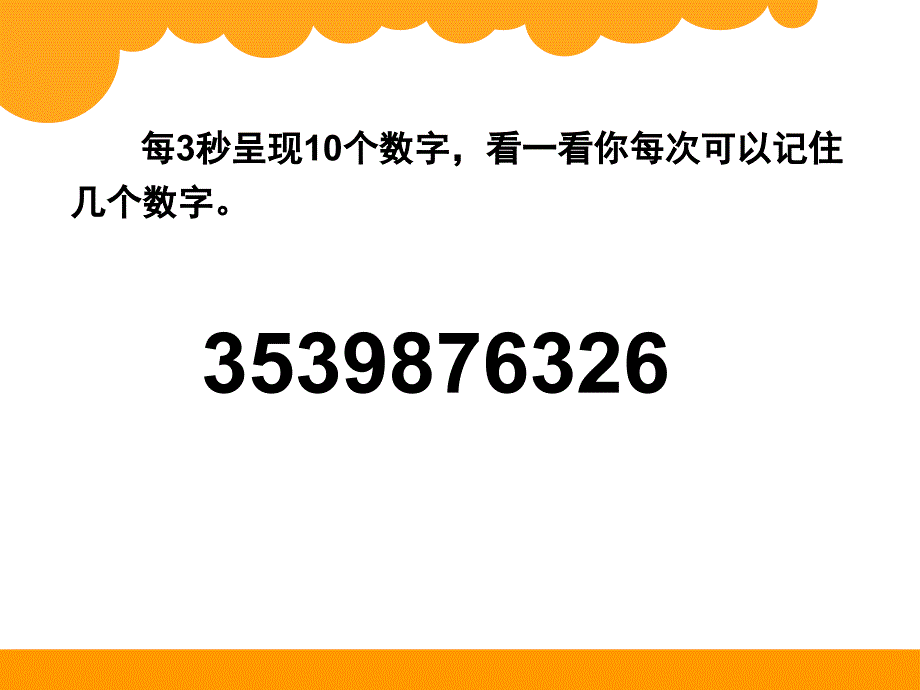 每3秒呈现10个数字，看一看你每次可以记住几个数字。

3539876326